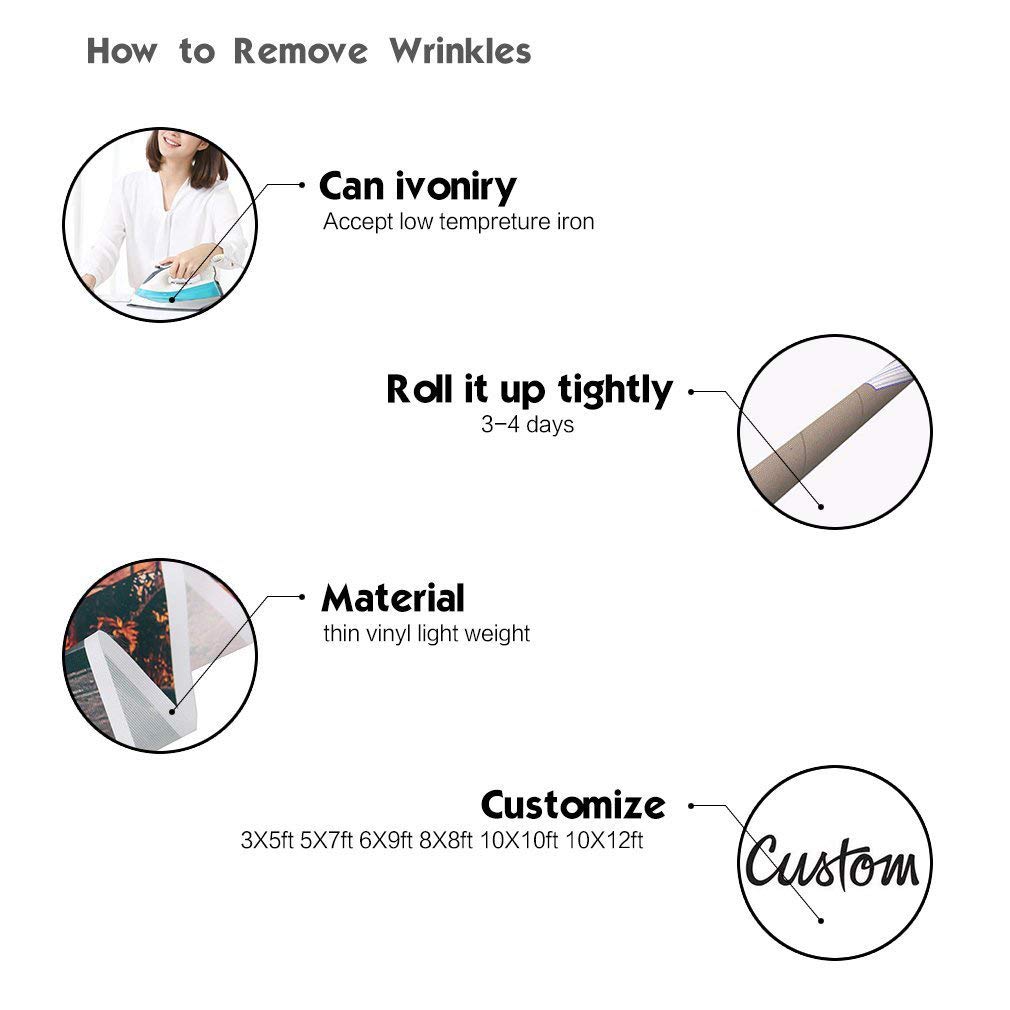 How to Remove Wrinkles

Can ivoniry
Accept low tempreture iron

Roll it up tightly
3-4 days

Material
thin vinyl light weight

Customize
3X5ft 5X7ft 6X9ft 8X8ft 10X10ft 10X12ft

Custom